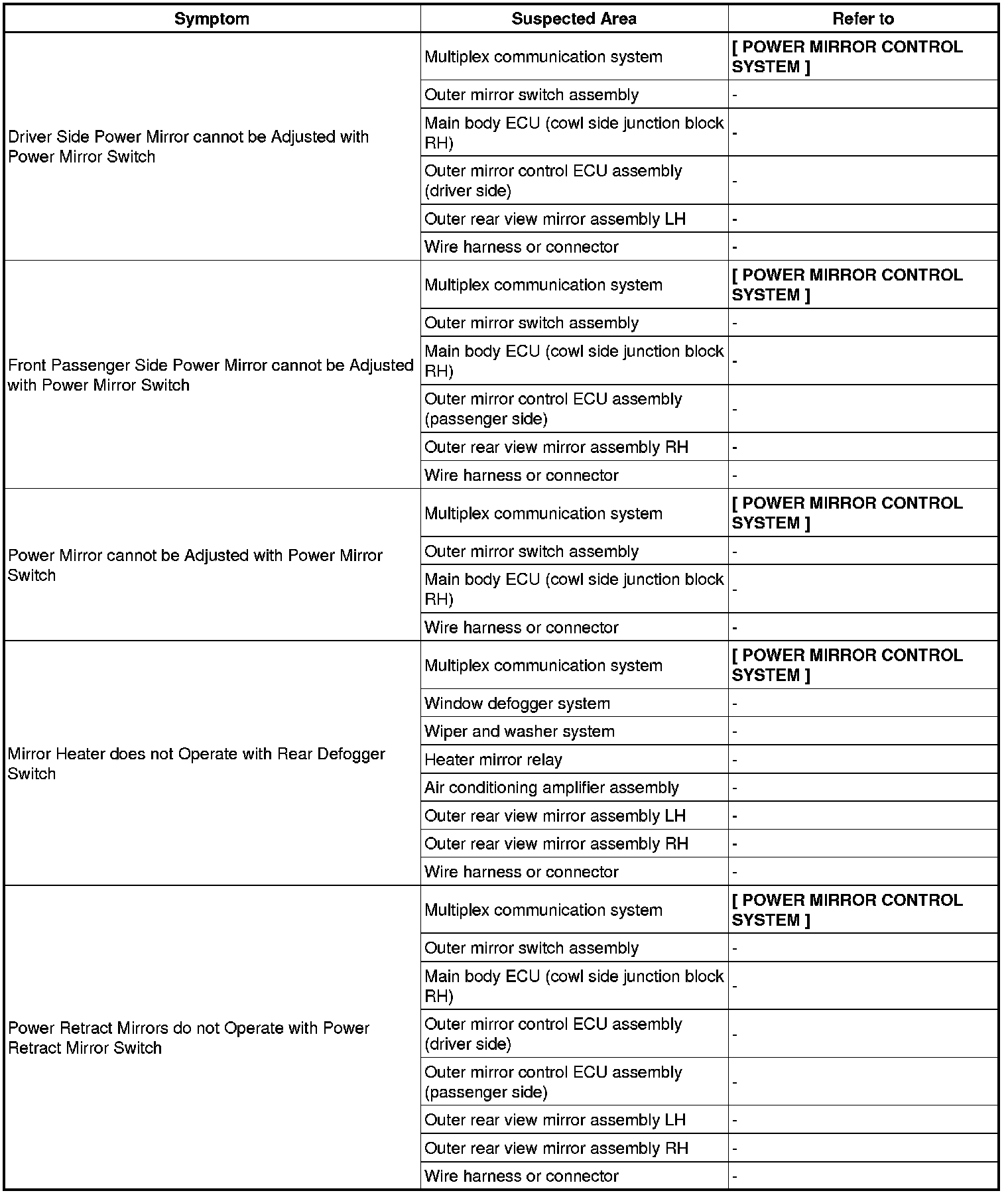 | Symptom | Suspected Area | Refer to |
|---|---|---|
| Driver Side Power Mirror cannot be Adjusted with Power Mirror Switch | Multiplex communication system | [ POWER MIRROR CONTROL SYSTEM ] |
| | Outer mirror switch assembly | - |
| | Main body ECU (cowl side junction block RH) | - |
| | Outer mirror control ECU assembly (driver side) | - |
| | Outer rear view mirror assembly LH | - |
| | Wire harness or connector | - |
| Front Passenger Side Power Mirror cannot be Adjusted with Power Mirror Switch | Multiplex communication system | [ POWER MIRROR CONTROL SYSTEM ] |
| | Outer mirror switch assembly | - |
| | Main body ECU (cowl side junction block RH) | - |
| | Outer mirror control ECU assembly (passenger side) | - |
| | Outer rear view mirror assembly RH | - |
| | Wire harness or connector | - |
| Power Mirror cannot be Adjusted with Power Mirror Switch | Multiplex communication system | [ POWER MIRROR CONTROL SYSTEM ] |
| | Outer mirror switch assembly | - |
| | Main body ECU (cowl side junction block RH) | - |
| | Wire harness or connector | - |
| Mirror Heater does not Operate with Rear Defogger Switch | Multiplex communication system | [ POWER MIRROR CONTROL SYSTEM ] |
| | Window defogger system | - |
| | Wiper and washer system | - |
| | Heater mirror relay | - |
| | Air conditioning amplifier assembly | - |
| | Outer rear view mirror assembly LH | - |
| | Outer rear view mirror assembly RH | - |
| | Wire harness or connector | - |
| Power Retract Mirrors do not Operate with Power Retract Mirror Switch | Multiplex communication system | [ POWER MIRROR CONTROL SYSTEM ] |
| | Outer mirror switch assembly | - |
| | Main body ECU (cowl side junction block RH) | - |
| | Outer mirror control ECU assembly (driver side) | - |
| | Outer mirror control ECU assembly (passenger side) | - |
| | Outer rear view mirror assembly LH | - |
| | Outer rear view mirror assembly RH | - |
| | Wire harness or connector | - |